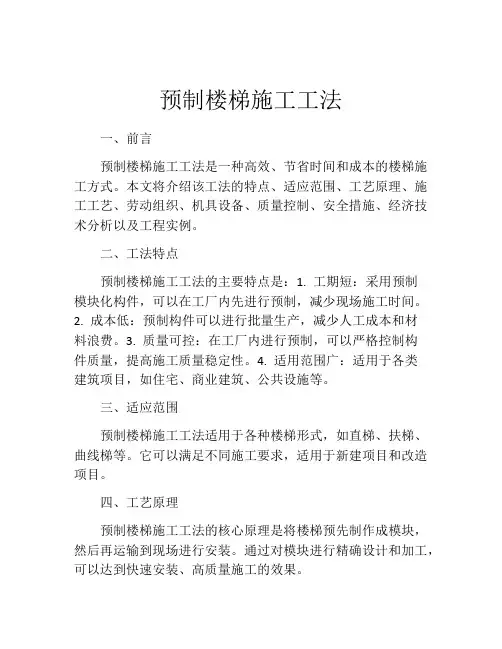 预制楼梯施工工法

一、前言

预制楼梯施工工法是一种高效、节省时间和成本的楼梯施工方式。本文将介绍该工法的特点、适应范围、工艺原理、施工工艺、劳动组织、机具设备、质量控制、安全措施、经济技术分析以及工程实例。

二、工法特点

预制楼梯施工工法的主要特点是：1. 工期短：采用预制模块化构件，可以在工厂内先进行预制，减少现场施工时间。2. 成本低：预制构件可以进行批量生产，减少人工成本和材料浪费。3. 质量可控：在工厂内进行预制，可以严格控制构件质量，提高施工质量稳定性。4. 适用范围广：适用于各类建筑项目，如住宅、商业建筑、公共设施等。

三、适应范围

预制楼梯施工工法适用于各种楼梯形式，如直梯、扶梯、曲线梯等。它可以满足不同施工要求，适用于新建项目和改造项目。

四、工艺原理

预制楼梯施工工法的核心原理是将楼梯预先制作成模块，然后再运输到现场进行安装。通过对模块进行精确设计和加工，可以达到快速安装、高质量施工的效果。